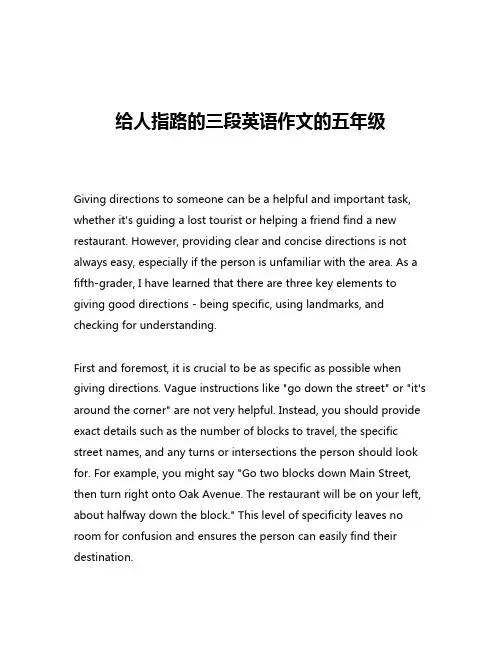 给人指路的三段英语作文的五年级

Giving directions to someone can be a helpful and important task, whether it's guiding a lost tourist or helping a friend find a new restaurant. However, providing clear and concise directions is not always easy, especially if the person is unfamiliar with the area. As a fifth-grader, I have learned that there are three key elements to giving good directions - being specific, using landmarks, and checking for understanding.

First and foremost, it is crucial to be as specific as possible when giving directions. Vague instructions like "go down the street" or "it's around the corner" are not very helpful. Instead, you should provide exact details such as the number of blocks to travel, the specific street names, and any turns or intersections the person should look for. For example, you might say "Go two blocks down Main Street, then turn right onto Oak Avenue. The restaurant will be on your left, about halfway down the block." This level of specificity leaves no room for confusion and ensures the person can easily find their destination.